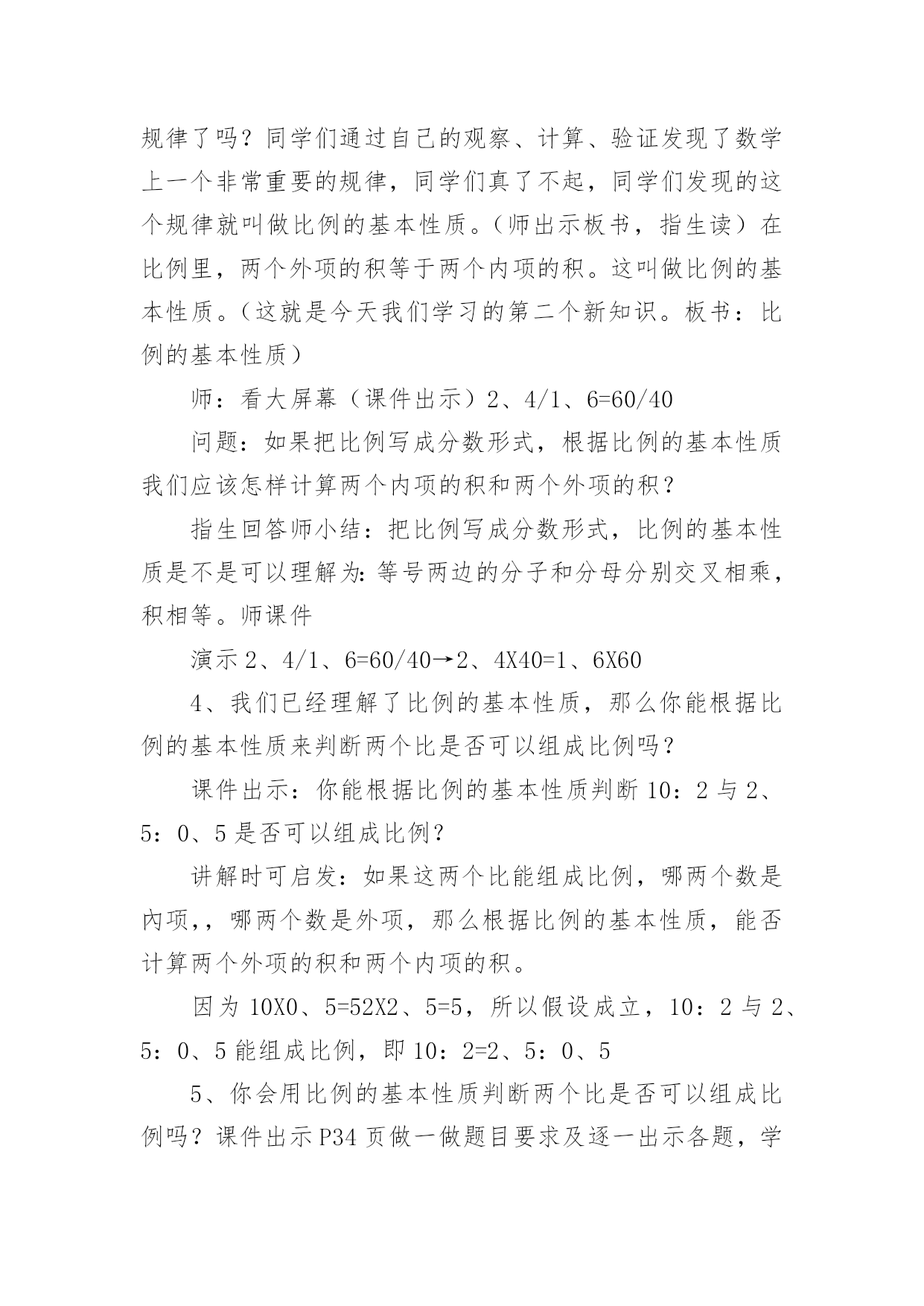 规律了吗？同学们通过自己的观察、计算、验证发现了数学上一个非常重要的规律，同学们真了不起，同学们发现的这个规律就叫做比例的基本性质。（师出示板书，指生读）在比例里，两个外项的积等于两个内项的积。这叫做比例的基本性质。（这就是今天我们学习的第二个新知识。板书：比例的基本性质）

师：看大屏幕（课件出示）2、4/1、6=60/40

问题：如果把比例写成分数形式，根据比例的基本性质我们应该怎样计算两个内项的积和两个外项的积？

指生回答师小结：把比例写成分数形式，比例的基本性质是不是可以理解为：等号两边的分子和分母分别交叉相乘，积相等。师课件

演示 2、4/1、6=60/40→2、4X40=1、6X60

4、我们已经理解了比例的基本性质，那么你能根据比例的基本性质来判断两个比是否可以组成比例吗？

课件出示：你能根据比例的基本性质判断 10：2 与 2、5：0、5 是否可以组成比例？

讲解时可启发：如果这两个比能组成比例，哪两个数是内项，，哪两个数是外项，那么根据比例的基本性质，能否计算两个外项的积和两个内项的积。

因为 10X0、5=52X2、5=5，所以假设成立，10：2 与 2、5：0、5 能组成比例，即 10：2=2、5：0、5

5、你会用比例的基本性质判断两个比是否可以组成比例吗？课件出示 P34 页做一做题目要求及逐一出示各题，学